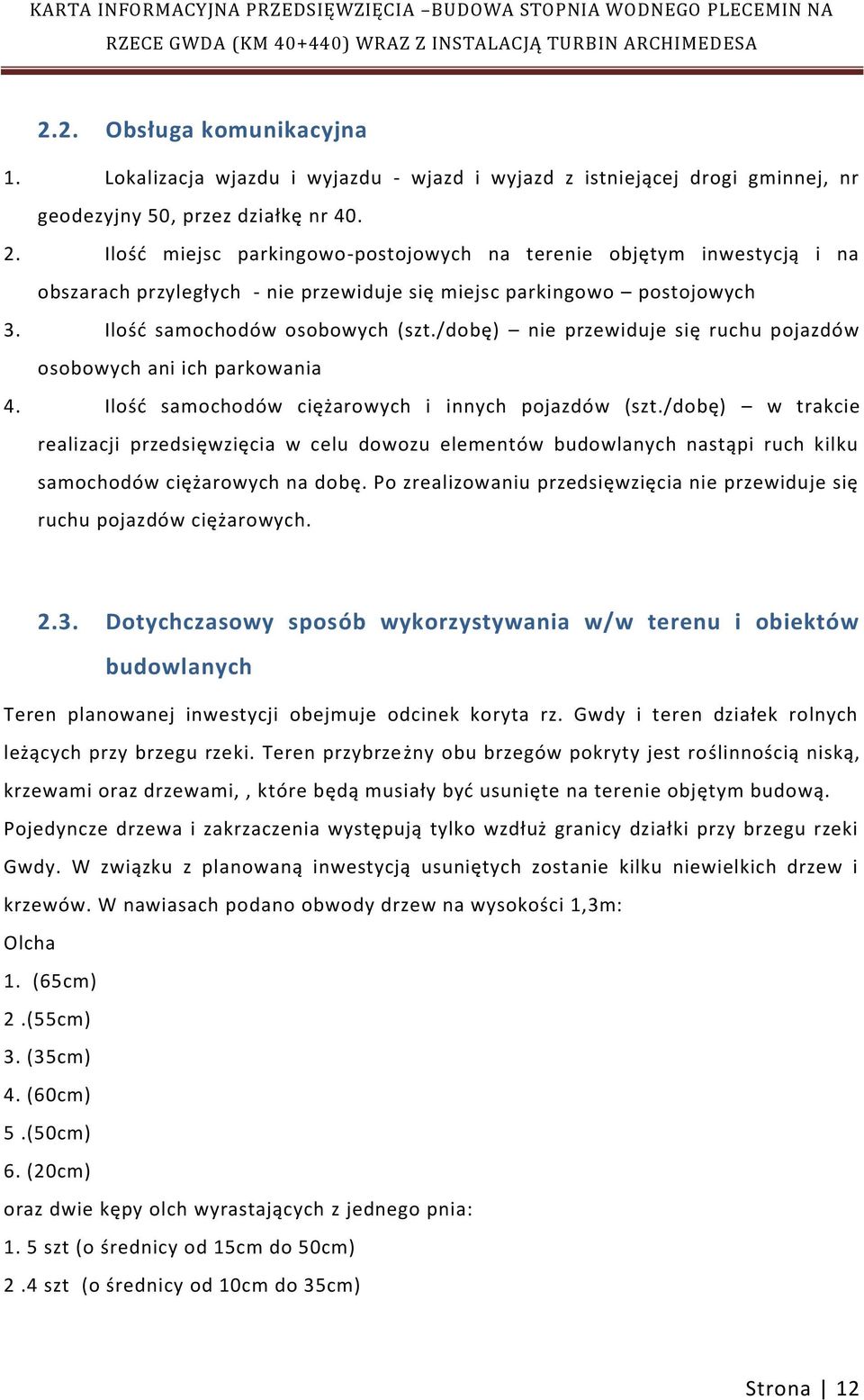 KARTA INFORMACYJNA PRZEDSIĘWZIĘCIA –BUDOWA STOPNIA WODNEGO PLECEMIN NA RZECE GWDA (KM 40+440) WRAZ Z INSTALACJĄ TURBIN ARCHIMEDESA

2.2. Obsługa komunikacyjna

1. Lokalizacja wjazdu i wyjazdu - wjazd i wyjazd z istniejącej drogi gminnej, nr geodezyjny 50, przez działkę nr 40.

2. Ilość miejsc parkingowo-postojowych na terenie objętym inwestycją i na obszarach przyległych - nie przewiduje się miejsc parkingowo – postojowych

3. Ilość samochodów osobowych (szt./dobę) – nie przewiduje się ruchu pojazdów osobowych ani ich parkowania

4. Ilość samochodów ciężarowych i innych pojazdów (szt./dobę) – w trakcie realizacji przedsięwzięcia w celu dowozu elementów budowlanych nastąpi ruch kilku samochodów ciężarowych na dobę. Po zrealizowaniu przedsięwzięcia nie przewiduje się ruchu pojazdów ciężarowych.

2.3. Dotychczasowy sposób wykorzystywania w/w terenu i obiektów budowlanych

Teren planowanej inwestycji obejmuje odcinek koryta rz. Gwdy i teren działek rolnych leżących przy brzegu rzeki. Teren przybrzeżny obu brzegów pokryty jest roślinnością niską, krzewami oraz drzewami, , które będą musiały być usunięte na terenie objętym budową. Pojedyncze drzewa i zakrzaczenia występują tylko wzdłuż granicy działki przy brzegu rzeki Gwdy. W związku z planowaną inwestycją usuniętych zostanie kilku niewielkich drzew i krzewów. W nawiasach podano obwody drzew na wysokości 1,3m:

Olcha

1. (65cm)

2 .(55cm)

3. (35cm)

4. (60cm)

5 .(50cm)

6. (20cm)

oraz dwie kępy olch wyrastających z jednego pnia:

1. 5 szt (o średnicy od 15cm do 50cm)

2 .4 szt (o średnicy od 10cm do 35cm)

Strona | 12